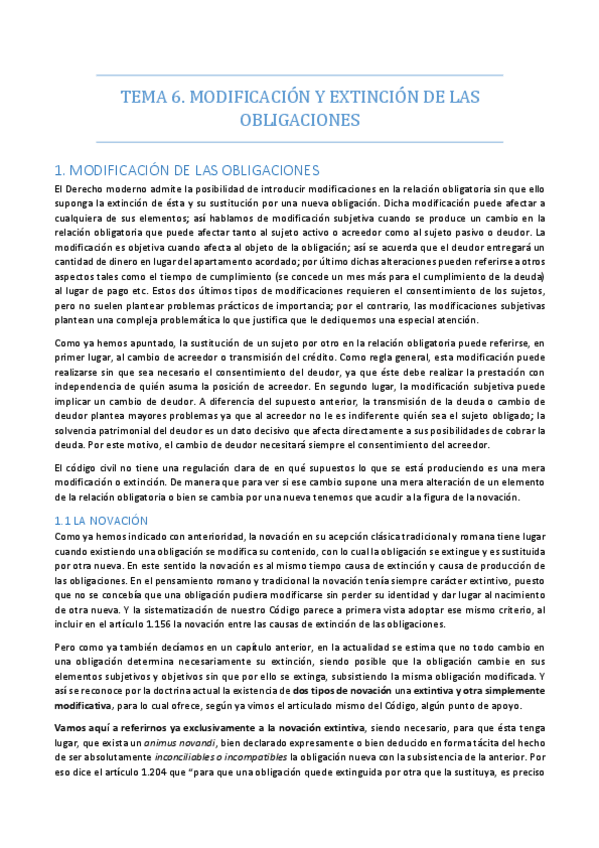 TEMA 6. MODIFICACIÓN Y EXTINCIÓN DE LAS OBLIGACIONES

1. MODIFICACIÓN DE LAS OBLIGACIONES

El Derecho moderno admite la posibilidad de introducir modificaciones en la relación obligatoria sin que ello suponga la extinción de ésta y su sustitución por una nueva obligación. Dicha modificación puede afectar a cualquiera de sus elementos; así hablamos de modificación subjetiva cuando se produce un cambio en la relación obligatoria que puede afectar tanto al sujeto activo o acreedor como al sujeto pasivo o deudor. La modificación es objetiva cuando afecta al objeto de la obligación; así se acuerda que el deudor entregará un cantidad de dinero en lugar del apartamento acordado; por último dichas alteraciones pueden referirse a otros aspectos tales como el tiempo de cumplimiento (se concede un mes más para el cumplimiento de la deuda) al lugar de pago etc. Estos dos últimos tipos de modificaciones requieren el consentimiento de los sujetos, pero no suelen plantear problemas prácticos de importancia; por el contrario, las modificaciones subjetivas plantean una compleja problemática lo que justifica que le dediquemos una especial atención.

Como ya hemos apuntado, la sustitución de un sujeto por otro en la relación obligatoria puede referirse, en primer lugar, al cambio de acreedor o transmisión del crédito. Como regla general, esta modificación puede realizarse sin que sea necesario el consentimiento del deudor, ya que éste debe realizar la prestación con independencia de quién asuma la posición de acreedor. En segundo lugar, la modificación subjetiva puede implicar un cambio de deudor. A diferencia del supuesto anterior, la transmisión de la deuda o cambio de deudor plantea mayores problemas ya que al acreedor no le es indiferente quién sea el sujeto obligado; la solvencia patrimonial del deudor es un dato decisivo que afecta directamente a sus posibilidades de cobrar la deuda. Por este motivo, el cambio de deudor necesitará siempre el consentimiento del acreedor.

El código civil no tiene una regulación clara de en qué supuestos lo que se está produciendo es una mera modificación o extinción. De manera que para ver si ese cambio supone una mera alteración de un elemento de la relación obligatoria o bien se cambia por una nueva tenemos que acudir a la figura de la novación.

1.1 LA NOVACIÓN

Como ya hemos indicado con anterioridad, la novación en su acepción clásica tradicional y romana tiene lugar cuando existiendo una obligación se modifica su contenido, con lo cual la obligación se extingue y es sustituida por otra nueva. En este sentido la novación es al mismo tiempo causa de extinción y causa de producción de las obligaciones. En el pensamiento romano y tradicional la novación tenía siempre carácter extintivo, puesto que no se concebía que una obligación pudiera modificarse sin perder su identidad y dar lugar al nacimiento de otra nueva. Y la sistematización de nuestro Código parece a primera vista adoptar ese mismo criterio, al incluir en el artículo 1.156 la novación entre las causas de extinción de las obligaciones.

Pero como ya también decíamos en un capítulo anterior, en la actualidad se estima que no todo cambio en una obligación determina necesariamente su extinción, siendo posible que la obligación cambie en sus elementos subjetivos y objetivos sin que por ello se extinga, subsistiendo la misma obligación modificada. Y así se reconoce por la doctrina actual la existencia de dos tipos de novación una extintiva y otra simplemente modificativa, para lo cual ofrece, según ya vimos el articulado mismo del Código, algún punto de apoyo.

Vamos aquí a referirnos ya exclusivamente a la novación extintiva, siendo necesario, para que ésta tenga lugar, que exista un animus novandi, bien declarado expresamente o bien deducido en forma tácita del hecho de ser absolutamente inconciliables o incompatibles la obligación nueva con la subsistencia de la anterior. Por eso dice el artículo 1.204 que "para que una obligación quede extinguida por otra que la sustituya, es preciso